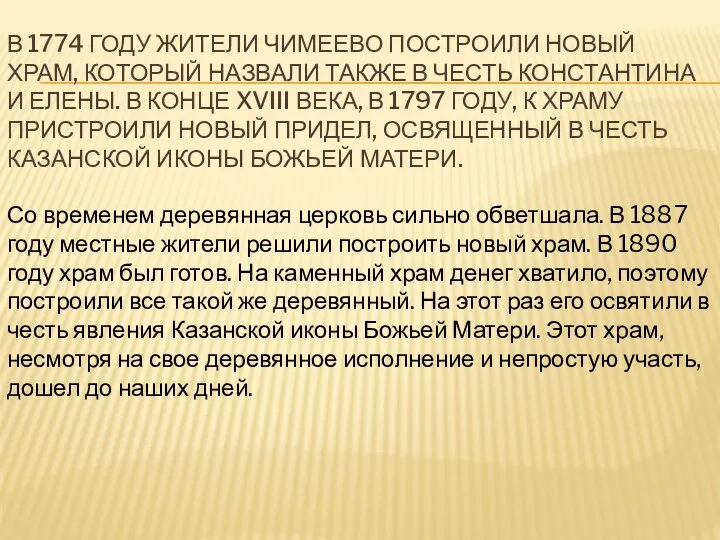 В 1774 ГОДУ ЖИТЕЛИ ЧИМЕЕВО ПОСТРОИЛИ НОВЫЙ ХРАМ, КОТОРЫЙ НАЗВАЛИ ТАКЖЕ В ЧЕСТЬ КОНСТАНТИНА И ЕЛЕНЫ. В КОНЦЕ XVIII ВЕКА, В 1797 ГОДУ, К ХРАМУ ПРИСТРОИЛИ НОВЫЙ ПРИДЕЛ, ОСВЯЩЕННЫЙ В ЧЕСТЬ КАЗАНСКОЙ ИКОНЫ БОЖЬЕЙ МАТЕРИ.

Со временем деревянная церковь сильно обветшала. В 1887 году местные жители решили построить новый храм. В 1890 году храм был готов. На каменный храм денег хватило, поэтому построили все такой же деревянный. На этот раз его освятили в честь явления Казанской иконы Божьей Матери. Этот храм, несмотря на свое деревянное исполнение и непростую участь, дошел до наших дней.